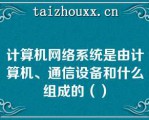 taizhouxx.cn

计算机网络系统是由计算机、通信设备和什么组成的（ ）